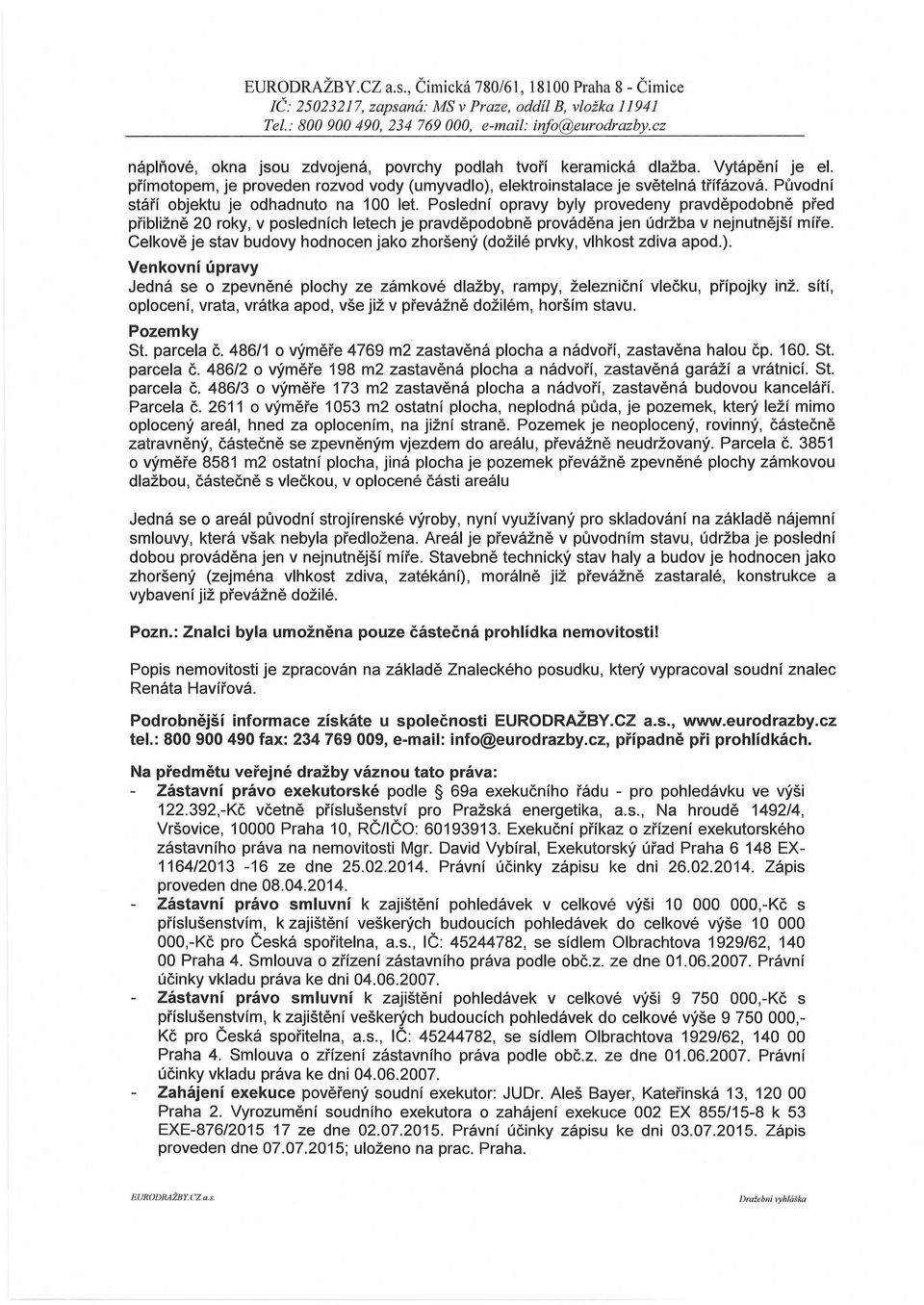 EURODRAŽBY.CZ a.s., Čimická 780/61, 18100 Praha 8 - Čimice
IČ: 25023217, zapsaná: MS v Praze, oddíl B, vložka 11941
Tel.: 800 900 490, 234 769 000, e-mail: info@eurodrazby.cz

náplňové, okna jsou zdvojená, povrchy podlah tvoří keramická dlažba. Vytápění je el. přímotopem, je proveden rozvod vody (umyvadlo), elektroinstalace je světelná třífázová. Původní stáří objektu je odhadnuto na 100 let. Poslední opravy byly provedeny pravděpodobně před přibližně 20 roky, v posledních letech je pravděpodobně prováděna jen údržba v nejnutnější míře. Celkově je stav budovy hodnocen jako zhoršený (dožilé prvky, vlhkost zdiva apod.).

Venkovní úpravy
Jedná se o zpevněné plochy ze zámkové dlažby, rampy, železniční vlečku, přípojky inž. sítí, oplocení, vrata, vrátka apod, vše již v převážně dožilém, horším stavu.

Pozemky
St. parcela č. 486/1 o výměře 4769 m2 zastavěná plocha a nádvoří, zastavěna halou čp. 160. St. parcela č. 486/2 o výměře 198 m2 zastavěná plocha a nádvoří, zastavěná garáží a vrátnicí. St. parcela č. 486/3 o výměře 173 m2 zastavěná plocha a nádvoří, zastavěná budovou kanceláří. Parcela č. 2611 o výměře 1053 m2 ostatní plocha, neplodná půda, je pozemek, který leží mimo oplocený areál, hned za oplocením, na jižní straně. Pozemek je neoplocený, rovinný, částečně zatravněný, částečně se zpevněným vjezdem do areálu, převážně neudržovaný. Parcela č. 3851 o výměře 8581 m2 ostatní plocha, jiná plocha je pozemek převážně zpevněné plochy zámkovou dlažbou, částečně s vlečkou, v oplocené části areálu

Jedná se o areál původní strojírenské výroby, nyní využívaný pro skladování na základě nájemní smlouvy, která však nebyla předložena. Areál je převážně v původním stavu, údržba je poslední dobou prováděna jen v nejnutnější míře. Stavebně technický stav haly a budov je hodnocen jako zhoršený (zejména vlhkost zdiva, zatékání), morálně již převážně zastaralé, konstrukce a vybavení již převážně dožilé.

Pozn.: Znalci byla umožněna pouze částečná prohlídka nemovitosti!

Popis nemovitosti je zpracován na základě Znaleckého posudku, který vypracoval soudní znalec Renáta Havířová.

Podrobnější informace získáte u společnosti EURODRAŽBY.CZ a.s., www.eurodrazby.cz tel.: 800 900 490 fax: 234 769 009, e-mail: info@eurodrazby.cz, případně při prohlídkách.

Na předmětu veřejné dražby váznou tato práva:
- Zástavní právo exekutorské podle § 69a exekučního řádu - pro pohledávku ve výši 122.392,-Kč včetně příslušenství pro Pražská energetika, a.s., Na hroudě 1492/4, Vršovice, 10000 Praha 10, RČ/IČO: 60193913. Exekuční příkaz o zřízení exekutorského zástavního práva na nemovitosti Mgr. David Vybíral, Exekutorský úřad Praha 6 148 EX-1164/2013 -16 ze dne 25.02.2014. Právní účinky zápisu ke dni 26.02.2014. Zápis proveden dne 08.04.2014.
- Zástavní právo smluvní k zajištění pohledávek v celkové výši 10 000 000,-Kč s příslušenstvím, k zajištění veškerých budoucích pohledávek do celkové výše 10 000 000,-Kč pro Česká spořitelna, a.s., IČ: 45244782, se sídlem Olbrachtova 1929/62, 140 00 Praha 4. Smlouva o zřízení zástavního práva podle obč.z. ze dne 01.06.2007. Právní účinky vkladu práva ke dni 04.06.2007.
- Zástavní právo smluvní k zajištění pohledávek v celkové výši 9 750 000,-Kč s příslušenstvím, k zajištění veškerých budoucích pohledávek do celkové výše 9 750 000,-Kč pro Česká spořitelna, a.s., IČ: 45244782, se sídlem Olbrachtova 1929/62, 140 00 Praha 4. Smlouva o zřízení zástavního práva podle obč.z. ze dne 01.06.2007. Právní účinky vkladu práva ke dni 04.06.2007.
- Zahájení exekuce pověřený soudní exekutor: JUDr. Aleš Bayer, Kateřinská 13, 120 00 Praha 2. Vyrozumění soudního exekutora o zahájení exekuce 002 EX 855/15-8 k 53 EXE-876/2015 17 ze dne 02.07.2015. Právní účinky zápisu ke dni 03.07.2015. Zápis proveden dne 07.07.2015; uloženo na prac. Praha.

EURODRAŽBY.CZ a.s.
Dražební vyhláška